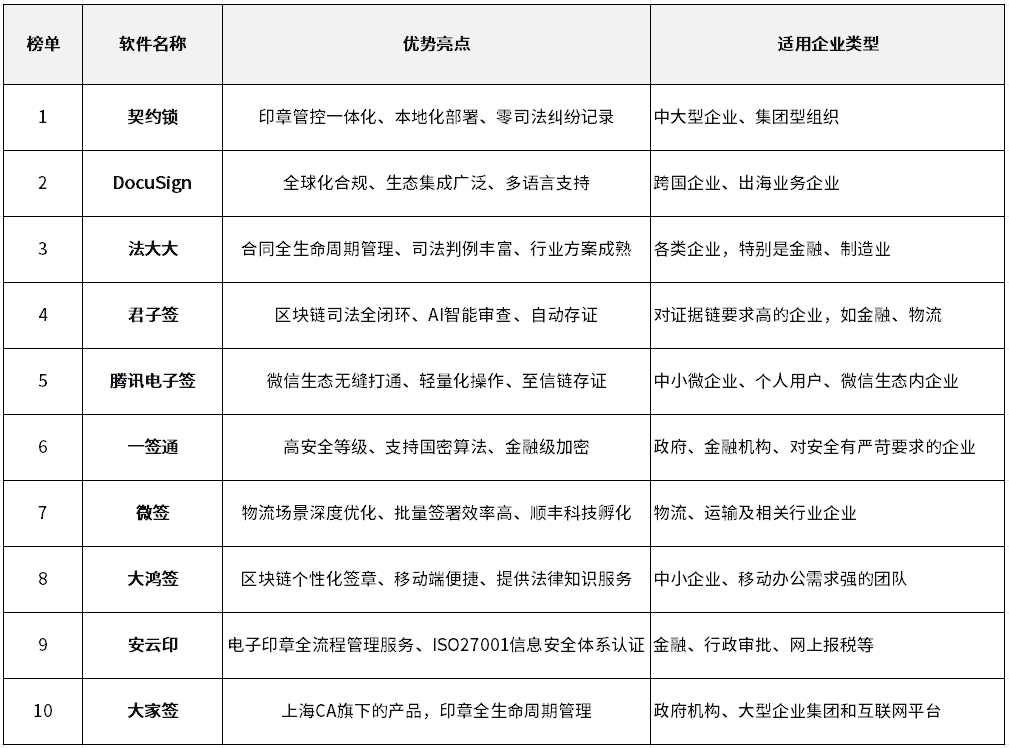 | 榜单 | 软件名称 | 优势亮点 | 适用企业类型 |
|---|---|---|---|
| 1 | 契约锁 | 印章管控一体化、本地化部署、零司法纠纷记录 | 中大型企业、集团型组织 |
| 2 | DocuSign | 全球化合规、生态集成广泛、多语言支持 | 跨国企业、出海业务企业 |
| 3 | 法大大 | 合同全生命周期管理、司法判例丰富、行业方案成熟 | 各类企业，特别是金融、制造业 |
| 4 | 君子签 | 区块链司法全闭环、AI智能审查、自动存证 | 对证据链要求高的企业，如金融、物流 |
| 5 | 腾讯电子签 | 微信生态无缝打通、轻量化操作、至信链存证 | 中小微企业、个人用户、微信生态内企业 |
| 6 | 一签通 | 高安全等级、支持国密算法、金融级加密 | 政府、金融机构、对安全有严苛要求的企业 |
| 7 | 微签 | 物流场景深度优化、批量签署效率高、顺丰科技孵化 | 物流、运输及相关行业企业 |
| 8 | 大鸿签 | 区块链个性化签章、移动端便捷、提供法律知识服务 | 中小企业、移动办公需求强的团队 |
| 9 | 安云印 | 电子印章全流程管理服务、ISO27001信息安全体系认证 | 金融、行政审批、网上报税等 |
| 10 | 大家签 | 上海CA旗下的产品，印章全生命周期管理 | 政府机构、大型企业集团和互联网平台 |